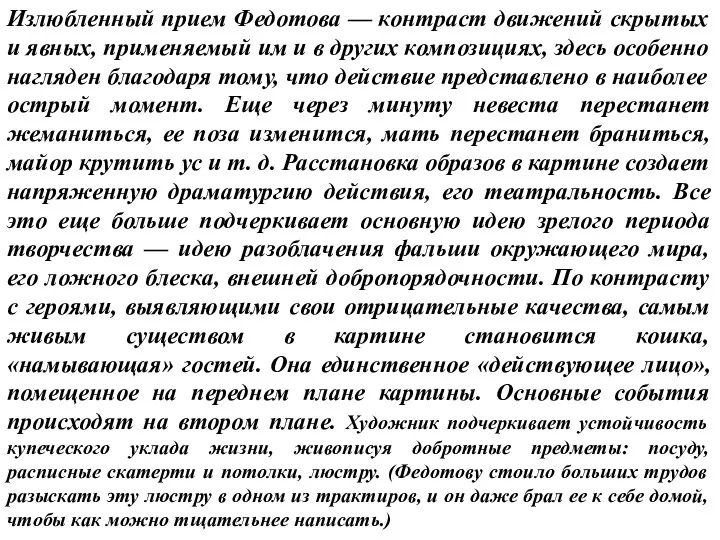 Излюбленный прием Федотова — контраст движений скрытых и явных, применяемый им и в других композициях, здесь особенно нагляден благодаря тому, что действие представлено в наиболее острый момент. Еще через минуту невеста перестанет жеманиться, ее поза изменится, мать перестанет браниться, майор крутить ус и т. д. Расстановка образов в картине создает напряженную драматургию действия, его театральность. Все это еще больше подчеркивает основную идею зрелого периода творчества — идею разоблачения фальши окружающего мира, его ложного блеска, внешней добропорядочности. По контрасту с героями, выявляющими свои отрицательные качества, самым живым существом в картине становится кошка, «намывающая» гостей. Она единственное «действующее лицо», помещенное на переднем плане картины. Основные события происходят на втором плане. Художник подчеркивает устойчивость купеческого уклада жизни, живописуя добротные предметы: посуду, расписные скатерти и потолки, люстру. (Федотову стоило больших трудов разыскать эту люстру в одном из трактиров, и он даже брал ее к себе домой, чтобы как можно тщательнее написать.)